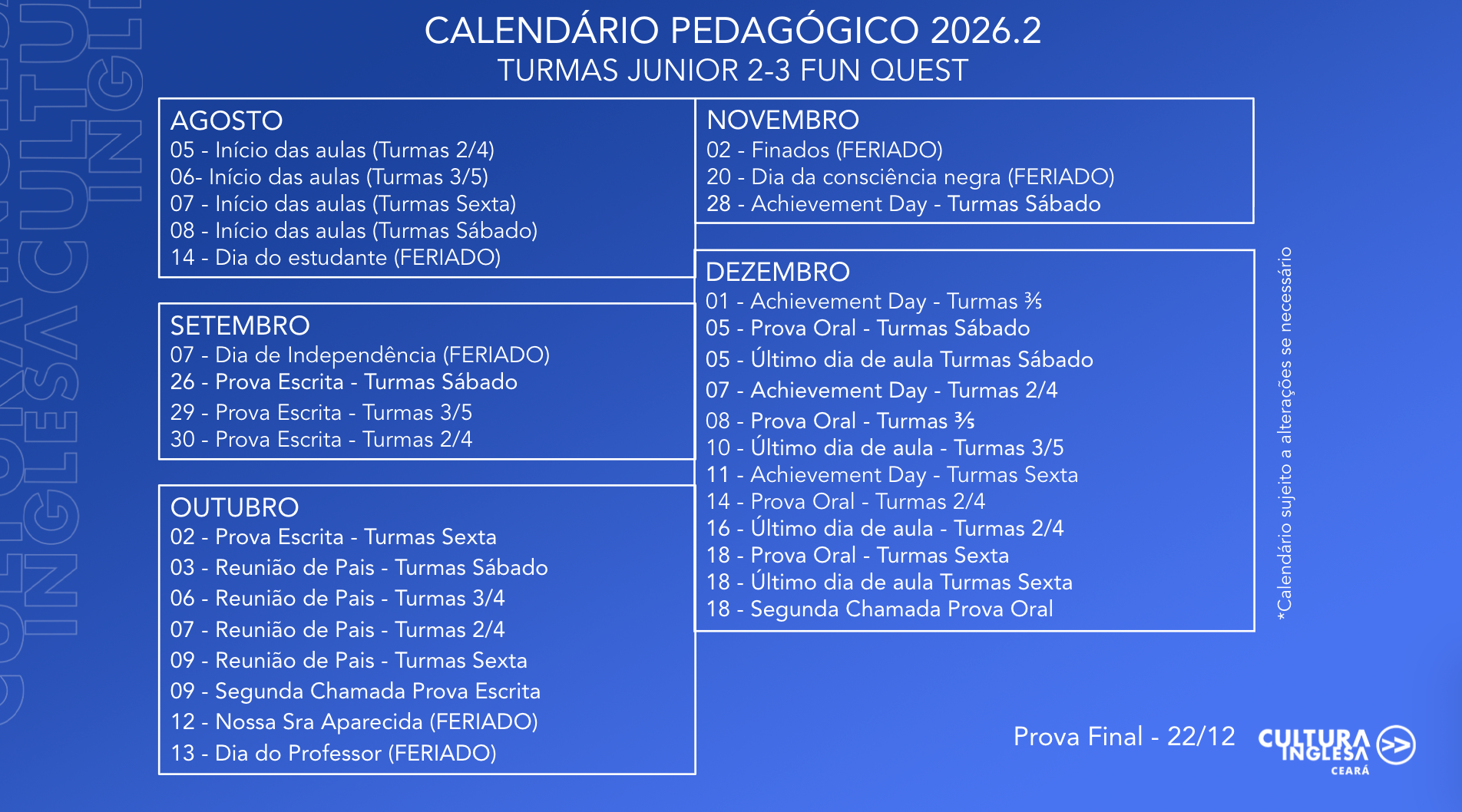 CALENDÁRIO PEDAGÓGICO 2026.2
TURMAS JUNIOR 2-3 FUN QUEST

AGOSTO
05 - Início das aulas (Turmas 2/4)
06- Início das aulas (Turmas 3/5)
07 - Início das aulas (Turmas Sexta)
08 - Início das aulas (Turmas Sábado)
14 - Dia do estudante (FERIADO)

SETEMBRO
07 - Dia de Independência (FERIADO)
26 - Prova Escrita - Turmas Sábado
29 - Prova Escrita - Turmas 3/5
30 - Prova Escrita - Turmas 2/4

OUTUBRO
02 - Prova Escrita - Turmas Sexta
03 - Reunião de Pais - Turmas Sábado
06 - Reunião de Pais - Turmas 3/4
07 - Reunião de Pais - Turmas 2/4
09 - Reunião de Pais - Turmas Sexta
09 - Segunda Chamada Prova Escrita
12 - Nossa Sra Aparecida (FERIADO)
13 - Dia do Professor (FERIADO)

NOVEMBRO
02 - Finados (FERIADO)
20 - Dia da consciência negra (FERIADO)
28 - Achievement Day - Turmas Sábado

DEZEMBRO
01 - Achievement Day - Turmas ⅗
05 - Prova Oral - Turmas Sábado
05 - Último dia de aula Turmas Sábado
07 - Achievement Day - Turmas 2/4
08 - Prova Oral - Turmas ⅗
10 - Último dia de aula - Turmas 3/5
11 - Achievement Day - Turmas Sexta
14 - Prova Oral - Turmas 2/4
16 - Último dia de aula - Turmas 2/4
18 - Prova Oral - Turmas Sexta
18 - Último dia de aula Turmas Sexta
18 - Segunda Chamada Prova Oral

*Calendário sujeito a alterações se necessário

Prova Final - 22/12

CULTURA INGLESA CEARÁ